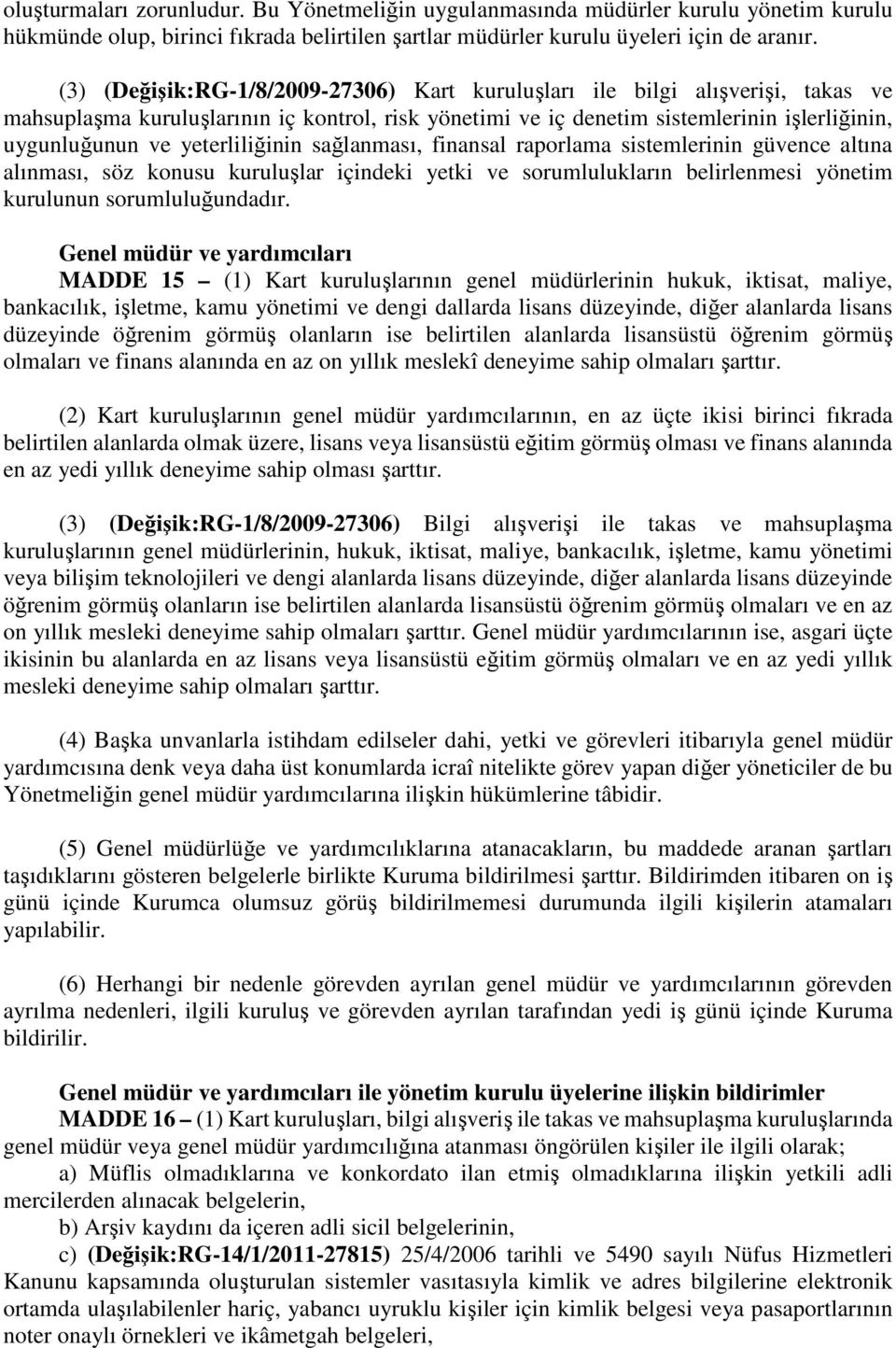 oluşturmaları zorunludur. Bu Yönetmeliğin uygulanmasında müdürler kurulu yönetim kurulu hükmünde olup, birinci fıkrada belirtilen şartlar müdürler kurulu üyeleri için de aranır.

(3) (Değişik:RG-1/8/2009-27306) Kart kuruluşları ile bilgi alışverişi, takas ve mahsuplaşma kuruluşlarının iç kontrol, risk yönetimi ve iç denetim sistemlerinin işlerliğinin, uygunluğunun ve yeterliliğinin sağlanması, finansal raporlama sistemlerinin güvence altına alınması, söz konusu kuruluşlar içindeki yetki ve sorumlulukların belirlenmesi yönetim kurulunun sorumluluğundadır.

Genel müdür ve yardımcıları
MADDE 15 – (1) Kart kuruluşlarının genel müdürlerinin hukuk, iktisat, maliye, bankacılık, işletme, kamu yönetimi ve dengi dallarda lisans düzeyinde, diğer alanlarda lisans düzeyinde öğrenim görmüş olanların ise belirtilen alanlarda lisansüstü öğrenim görmüş olmaları ve finans alanında en az on yıllık meslekî deneyime sahip olmaları şarttır.

(2) Kart kuruluşlarının genel müdür yardımcılarının, en az üçte ikisi birinci fıkrada belirtilen alanlarda olmak üzere, lisans veya lisansüstü eğitim görmüş olması ve finans alanında en az yedi yıllık deneyime sahip olması şarttır.

(3) (Değişik:RG-1/8/2009-27306) Bilgi alışverişi ile takas ve mahsuplaşma kuruluşlarının genel müdürlerinin, hukuk, iktisat, maliye, bankacılık, işletme, kamu yönetimi veya bilişim teknolojileri ve dengi alanlarda lisans düzeyinde, diğer alanlarda lisans düzeyinde öğrenim görmüş olanların ise belirtilen alanlarda lisansüstü öğrenim görmüş olmaları ve en az on yıllık mesleki deneyime sahip olmaları şarttır. Genel müdür yardımcılarının ise, asgari üçte ikisinin bu alanlarda en az lisans veya lisansüstü eğitim görmüş olmaları ve en az yedi yıllık mesleki deneyime sahip olmaları şarttır.

(4) Başka unvanlarla istihdam edilseler dahi, yetki ve görevleri itibarıyla genel müdür yardımcısına denk veya daha üst konumlarda icraî nitelikte görev yapan diğer yöneticiler de bu Yönetmeliğin genel müdür yardımcılarına ilişkin hükümlerine tâbidir.

(5) Genel müdürlüğe ve yardımcılıklarına atanacakların, bu maddede aranan şartları taşıdıklarını gösteren belgelerle birlikte Kuruma bildirilmesi şarttır. Bildirimden itibaren on iş günü içinde Kurumca olumsuz görüş bildirilmemesi durumunda ilgili kişilerin atamaları yapılabilir.

(6) Herhangi bir nedenle görevden ayrılan genel müdür ve yardımcılarının görevden ayrılma nedenleri, ilgili kuruluş ve görevden ayrılan tarafından yedi iş günü içinde Kuruma bildirilir.

Genel müdür ve yardımcıları ile yönetim kurulu üyelerine ilişkin bildirimler
MADDE 16 – (1) Kart kuruluşları, bilgi alışveriş ile takas ve mahsuplaşma kuruluşlarında genel müdür veya genel müdür yardımcılığına atanması öngörülen kişiler ile ilgili olarak;
a) Müflis olmadıklarına ve konkordato ilan etmiş olmadıklarına ilişkin yetkili adli mercilerden alınacak belgelerin,
b) Arşiv kaydını da içeren adli sicil belgelerinin,
c) (Değişik:RG-14/1/2011-27815) 25/4/2006 tarihli ve 5490 sayılı Nüfus Hizmetleri Kanunu kapsamında oluşturulan sistemler vasıtasıyla kimlik ve adres bilgilerine elektronik ortamda ulaşılabilenler hariç, yabancı uyruklu kişiler için kimlik belgesi veya pasaportlarının noter onaylı örnekleri ve ikâmetgah belgeleri,